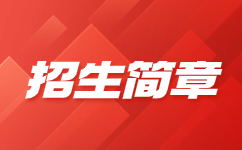 招生简章